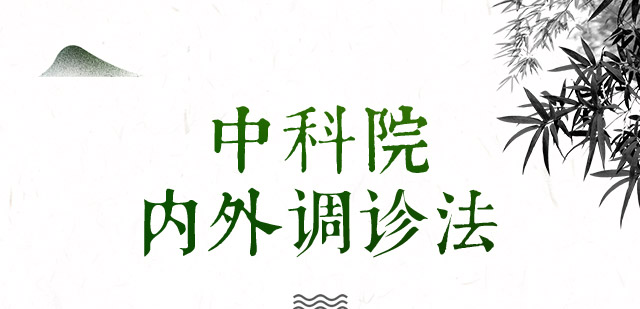 中科院
内外调诊法